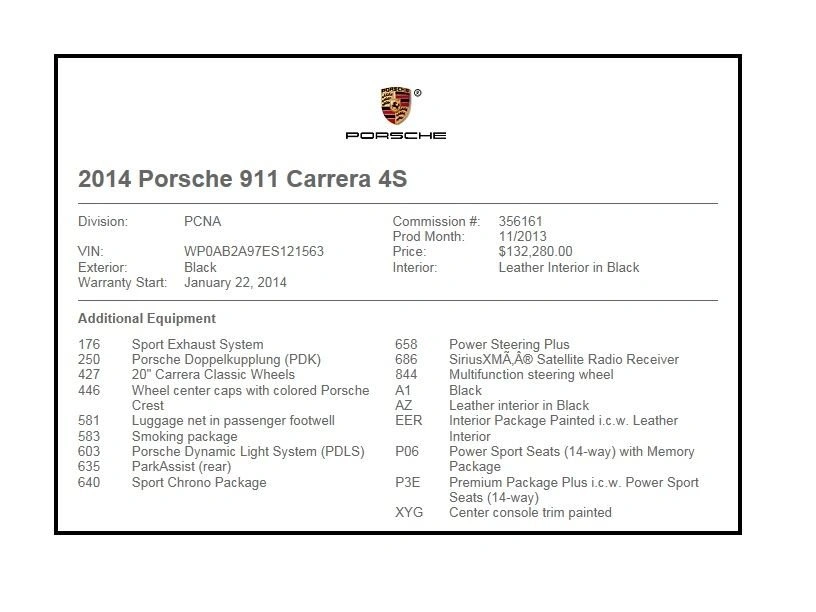 PORSCHE

2014 Porsche 911 Carrera 4S

Division: PCNA
VIN: WP0AB2A97ES121563
Exterior: Black
Warranty Start: January 22, 2014

Commission #: 356161
Prod Month: 11/2013
Price: $132,280.00
Interior: Leather Interior in Black

Additional Equipment

176 Sport Exhaust System
250 Porsche Doppelkupplung (PDK)
427 20" Carrera Classic Wheels
446 Wheel center caps with colored Porsche Crest
581 Luggage net in passenger footwell
583 Smoking package
603 Porsche Dynamic Light System (PDLS)
635 ParkAssist (rear)
640 Sport Chrono Package

658 Power Steering Plus
686 SiriusXMÃ‚Â® Satellite Radio Receiver
844 Multifunction steering wheel
A1 Black
AZ Leather interior in Black
EER Interior Package Painted i.c.w. Leather Interior
P06 Power Sport Seats (14-way) with Memory Package
P3E Premium Package Plus i.c.w. Power Sport Seats (14-way)
XYG Center console trim painted